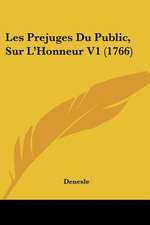 Les Prejuges Du Public, Sur L'Honneur V1 (1766)

Denesle